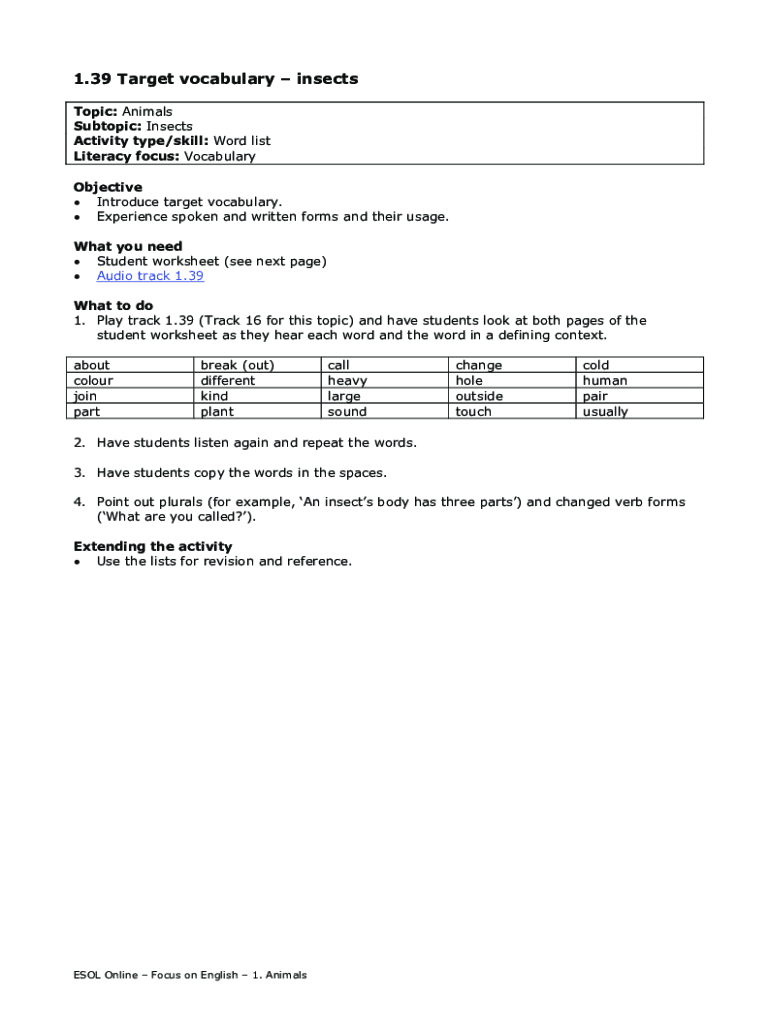 1.39 Target vocabulary – insects

Topic: Animals
Subtopic: Insects
Activity type/skill: Word list
Literacy focus: Vocabulary

Objective
• Introduce target vocabulary.
• Experience spoken and written forms and their usage.

What you need
• Student worksheet (see next page)
• Audio track 1.39

What to do
1. Play track 1.39 (Track 16 for this topic) and have students look at both pages of the student worksheet as they hear each word and the word in a defining context.

| about | break (out) | call | change | cold |
|---|---|---|---|---|
| colour | different | heavy | hole | human |
| join | kind | large | outside | pair |
| part | plant | sound | touch | usually |

2. Have students listen again and repeat the words.

3. Have students copy the words in the spaces.

4. Point out plurals (for example, ‘An insect’s body has three parts’) and changed verb forms (‘What are you called?’).

Extending the activity
• Use the lists for revision and reference.

ESOL Online – Focus on English – 1. Animals